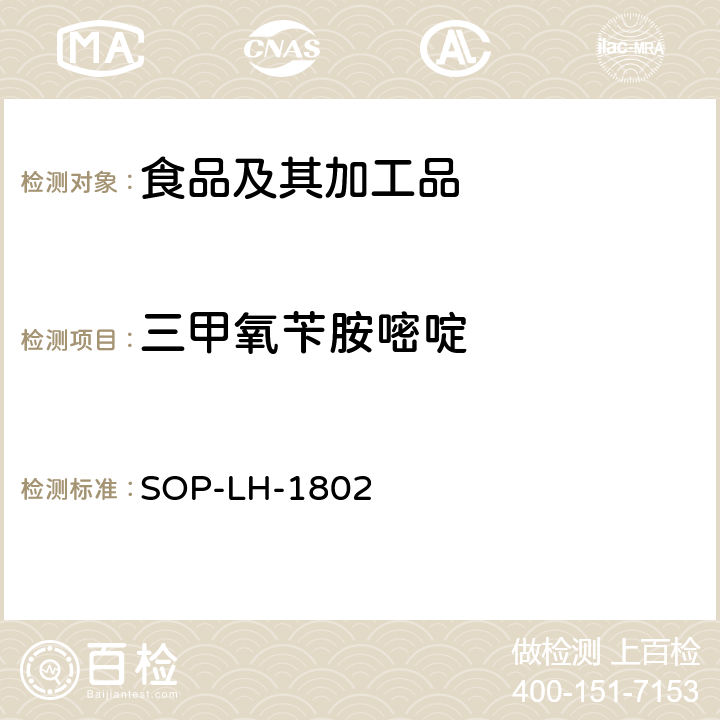 MA CNAS AC ilac-MRA

检测对象：食品及其加工品

检测项目：三甲氧苄胺嘧啶

检测标准：SOP-LH-1802

百检
Baijiantest.com

做检测 上百检
400-151-7153